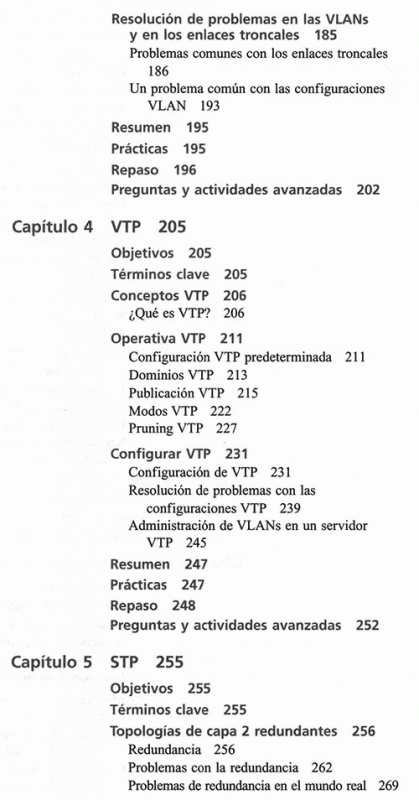 Resolución de problemas en las VLANs y en los enlaces troncales 185
Problemas comunes con los enlaces troncales 186
Un problema común con las configuraciones VLAN 193
Resumen 195
Prácticas 195
Repaso 196
Preguntas y actividades avanzadas 202

Capítulo 4 VTP 205
Objetivos 205
Términos clave 205
Conceptos VTP 206
¿Qué es VTP? 206
Operativa VTP 211
Configuración VTP predeterminada 211
Dominios VTP 213
Publicación VTP 215
Modos VTP 222
Pruning VTP 227
Configurar VTP 231
Configuración de VTP 231
Resolución de problemas con las configuraciones VTP 239
Administración de VLANs en un servidor VTP 245
Resumen 247
Prácticas 247
Repaso 248
Preguntas y actividades avanzadas 252

Capítulo 5 STP 255
Objetivos 255
Términos clave 255
Topologías de capa 2 redundantes 256
Redundancia 256
Problemas con la redundancia 262
Problemas de redundancia en el mundo real 269